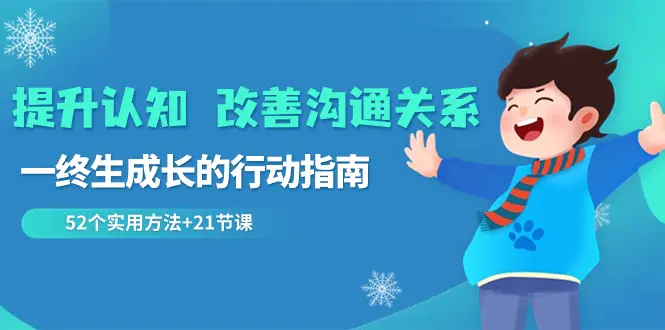 提升认知 改善沟通关系

一终生成长的行动指南

52个实用方法+21节课